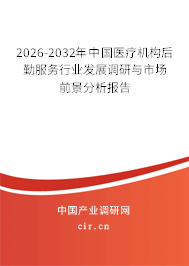 2026-2032年中国医疗机构后勤服务行业发展调研与市场前景分析报告

中国产业调研网

cir.cn